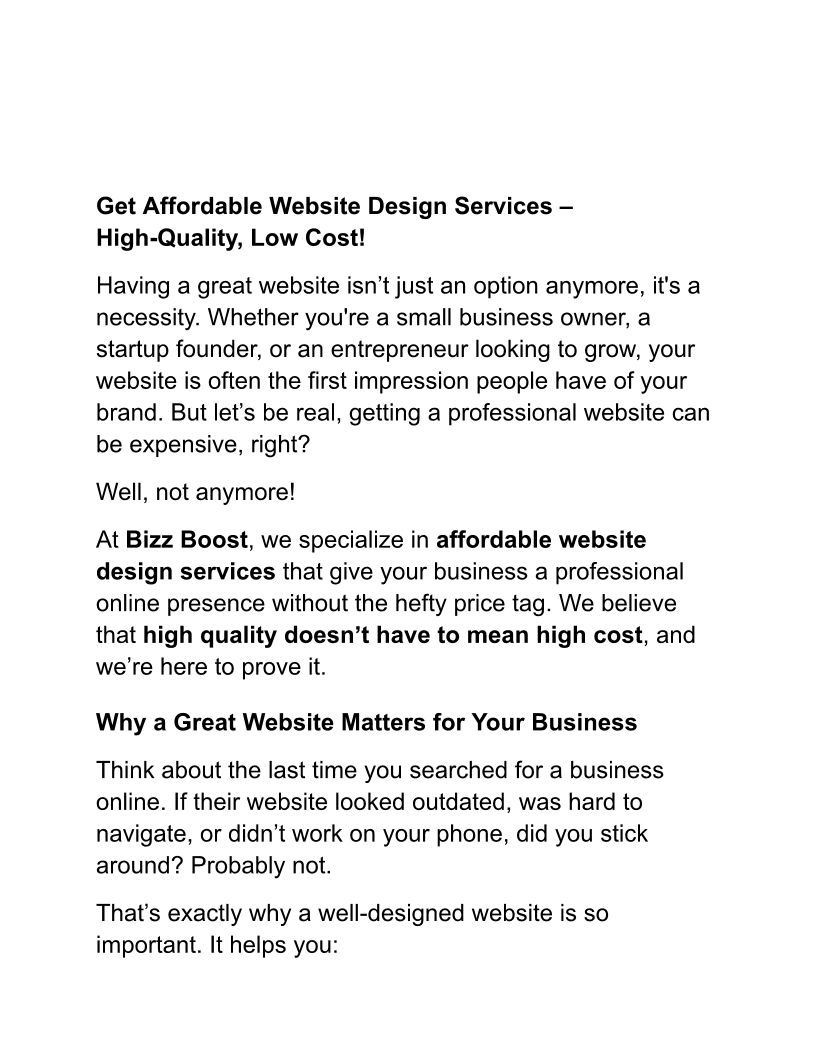 Get Affordable Website Design Services –
High-Quality, Low Cost!

Having a great website isn't just an option anymore, it's a necessity. Whether you're a small business owner, a startup founder, or an entrepreneur looking to grow, your website is often the first impression people have of your brand. But let's be real, getting a professional website can be expensive, right?

Well, not anymore!

At Bizz Boost, we specialize in affordable website design services that give your business a professional online presence without the hefty price tag. We believe that high quality doesn't have to mean high cost, and we're here to prove it.

Why a Great Website Matters for Your Business

Think about the last time you searched for a business online. If their website looked outdated, was hard to navigate, or didn't work on your phone, did you stick around? Probably not.

That's exactly why a well-designed website is so important. It helps you: